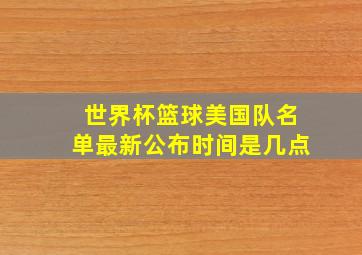 世界杯篮球美国队名单最新公布时间是几点